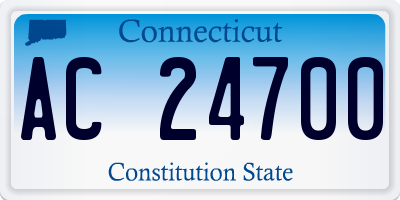 Connecticut

AC 24700

Constitution State